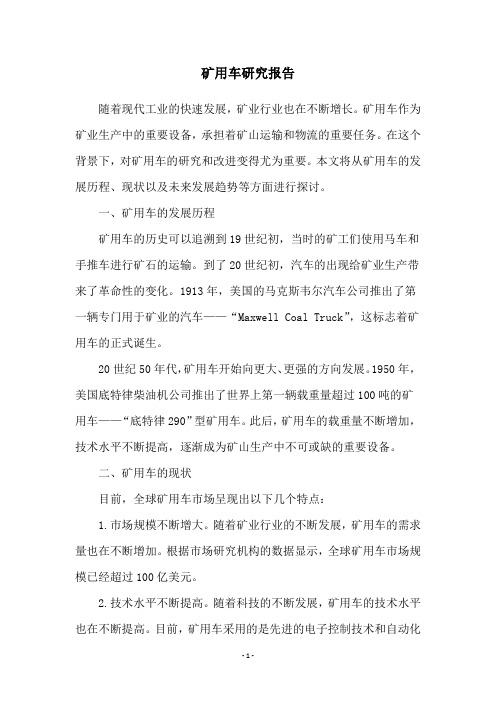 矿用车研究报告

随着现代工业的快速发展，矿业行业也在不断增长。矿用车作为矿业生产中的重要设备，承担着矿山运输和物流的重要任务。在这个背景下，对矿用车的研究和改进变得尤为重要。本文将从矿用车的发展历程、现状以及未来发展趋势等方面进行探讨。

一、矿用车的发展历程

矿用车的历史可以追溯到19世纪初，当时的矿工们使用马车和手推车进行矿石的运输。到了20世纪初，汽车的出现给矿业生产带来了革命性的变化。1913年，美国的马克斯韦尔汽车公司推出了第一辆专门用于矿业的汽车——“Maxwell Coal Truck”，这标志着矿用车的正式诞生。

20世纪50年代，矿用车开始向更大、更强的方向发展。1950年，美国底特律柴油机公司推出了世界上第一辆载重量超过100吨的矿用车——“底特律290”型矿用车。此后，矿用车的载重量不断增加，技术水平不断提高，逐渐成为矿山生产中不可或缺的重要设备。

二、矿用车的现状

目前，全球矿用车市场呈现出以下几个特点：

1.市场规模不断增大。随着矿业行业的不断发展，矿用车的需求量也在不断增加。根据市场研究机构的数据显示，全球矿用车市场规模已经超过100亿美元。

2.技术水平不断提高。随着科技的不断发展，矿用车的技术水平也在不断提高。目前，矿用车采用的是先进的电子控制技术和自动化

-1-